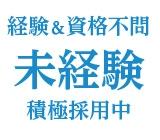 経験＆資格不問
未経験
積極採用中